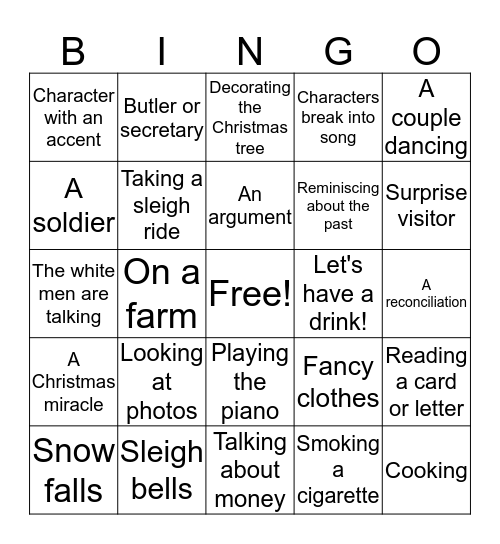 | B | I | N | G | O |
|---|---|---|---|---|
| Character with an accent | Butler or secretary | Decorating the Christmas tree | Characters break into song | A couple dancing |
| A soldier | Taking a sleigh ride | An argument | Reminiscing about the past | Surprise visitor |
| The white men are talking | On a farm | Free! | Let's have a drink! | A reconciliation |
| A Christmas miracle | Looking at photos | Playing the piano | Fancy clothes | Reading a card or letter |
| Snow falls | Sleigh bells | Talking about money | Smoking a cigarette | Cooking |